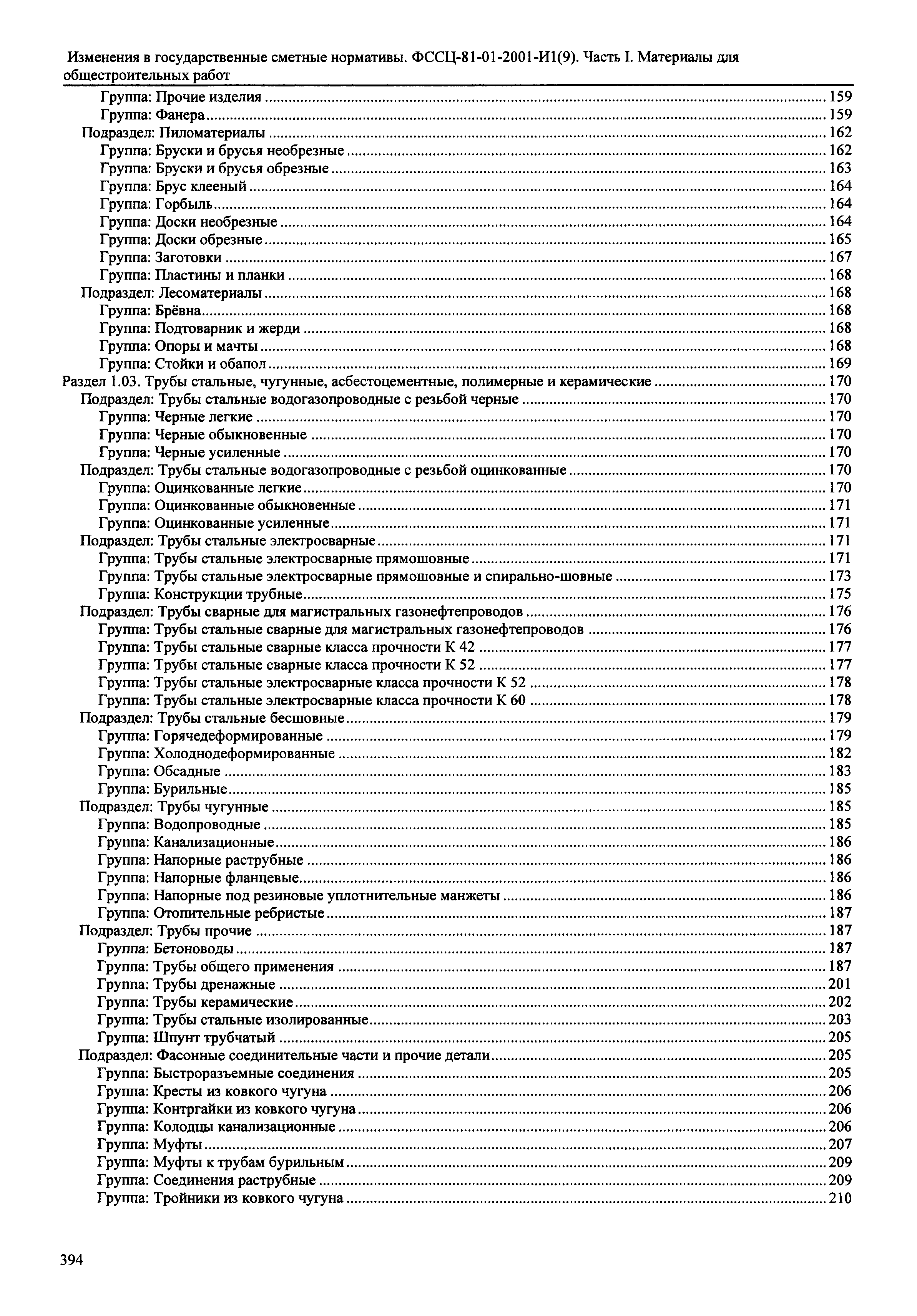 Изменения в государственные сметные нормативы. ФССЦ-81-01-2001-И1(9). Часть I. Материалы для общестроительных работ

Группа: Прочие изделия ........ 159
Группа: Фанера ........ 159
Подраздел: Пиломатериалы ........ 162
Группа: Бруски и брусья необрезные ........ 162
Группа: Бруски и брусья обрезные ........ 163
Группа: Брус клееный ........ 164
Группа: Горбыль ........ 164
Группа: Доски необрезные ........ 164
Группа: Доски обрезные ........ 165
Группа: Заготовки ........ 167
Группа: Пластины и планки ........ 168
Подраздел: Лесоматериалы ........ 168
Группа: Брёвна ........ 168
Группа: Подтоварник и жерди ........ 168
Группа: Опоры и мачты ........ 168
Группа: Стойки и обапол ........ 169
Раздел 1.03. Трубы стальные, чугунные, асбестоцементные, полимерные и керамические ........ 170
Подраздел: Трубы стальные водогазопроводные с резьбой черные ........ 170
Группа: Черные легкие ........ 170
Группа: Черные обыкновенные ........ 170
Группа: Черные усиленные ........ 170
Подраздел: Трубы стальные водогазопроводные с резьбой оцинкованные ........ 170
Группа: Оцинкованные легкие ........ 170
Группа: Оцинкованные обыкновенные ........ 171
Группа: Оцинкованные усиленные ........ 171
Подраздел: Трубы стальные электросварные ........ 171
Группа: Трубы стальные электросварные прямошовные ........ 171
Группа: Трубы стальные электросварные прямошовные и спирально-шовные ........ 173
Группа: Конструкции трубные ........ 175
Подраздел: Трубы сварные для магистральных газонефтепроводов ........ 176
Группа: Трубы стальные сварные для магистральных газонефтепроводов ........ 176
Группа: Трубы стальные сварные класса прочности К 42 ........ 177
Группа: Трубы стальные сварные класса прочности К 52 ........ 177
Группа: Трубы стальные электросварные класса прочности К 52 ........ 178
Группа: Трубы стальные электросварные класса прочности К 60 ........ 178
Подраздел: Трубы стальные бесшовные ........ 179
Группа: Горячедеформированные ........ 179
Группа: Холоднодеформированные ........ 182
Группа: Обсадные ........ 183
Группа: Бурильные ........ 185
Подраздел: Трубы чугунные ........ 185
Группа: Водопроводные ........ 185
Группа: Канализационные ........ 186
Группа: Напорные раструбные ........ 186
Группа: Напорные фланцевые ........ 186
Группа: Напорные под резиновые уплотнительные манжеты ........ 186
Группа: Отопительные ребристые ........ 187
Подраздел: Трубы прочие ........ 187
Группа: Бетоноводы ........ 187
Группа: Трубы общего применения ........ 187
Группа: Трубы дренажные ........ 201
Группа: Трубы керамические ........ 202
Группа: Трубы стальные изолированные ........ 203
Группа: Шпунт трубчатый ........ 205
Подраздел: Фасонные соединительные части и прочие детали ........ 205
Группа: Быстроразъемные соединения ........ 205
Группа: Кресты из ковкого чугуна ........ 206
Группа: Контргайки из ковкого чугуна ........ 206
Группа: Колодцы канализационные ........ 206
Группа: Муфты ........ 207
Группа: Муфты к трубам бурильным ........ 209
Группа: Соединения раструбные ........ 209
Группа: Тройники из ковкого чугуна ........ 210

394